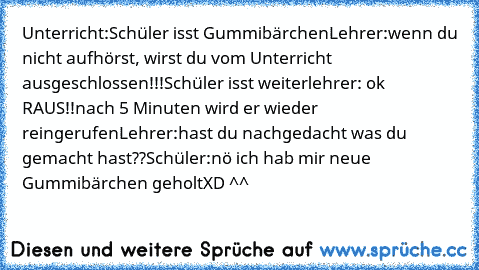 Unterricht:Schüler isst GummibärchenLehrer:wenn du nicht aufhörst, wirst du vom Unterricht ausgeschlossen!!!Schüler isst weiterlehrer: ok RAUS!!nach 5 Minuten wird er wieder reingerufenLehrer:hast du nachgedacht was du gemacht hast??Schüler:nö ich hab mir neue Gummibärchen geholtXD ^^

Diesen und weitere Sprüche auf www.sprüche.cc